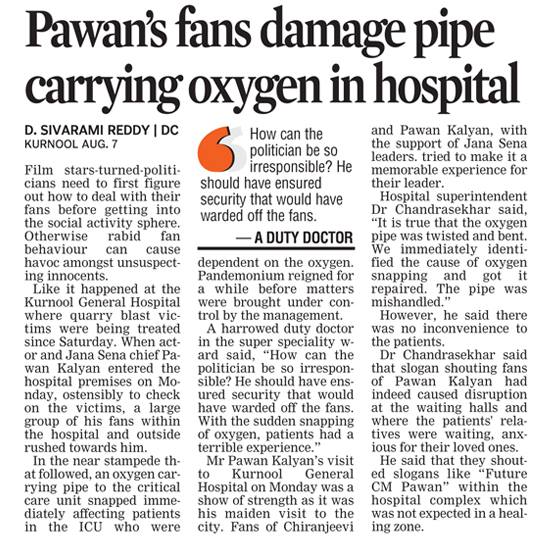 Pawan's fans damage pipe carrying oxygen in hospital

D. SIVARAMI REDDY | DC
KURNOOL AUG. 7

Film stars-turned-politicians need to first figure out how to deal with their fans before getting into the social activity sphere. Otherwise rabid fan behaviour can cause havoc amongst unsuspecting innocents.

Like it happened at the Kurnool General Hospital where quarry blast victims were being treated since Saturday. When actor and Jana Sena chief Pawan Kalyan entered the hospital premises on Monday, ostensibly to check on the victims, a large group of his fans within the hospital and outside rushed towards him.

In the near stampede that followed, an oxygen carrying pipe to the critical care unit snapped immediately affecting patients in the ICU who were

How can the politician be so irresponsible? He should have ensured security that would have warded off the fans.

— A DUTY DOCTOR

dependent on the oxygen. Pandemonium reigned for a while before matters were brought under control by the management.

A harrowed duty doctor in the super speciality ward said, "How can the politician be so irresponsible? He should have ensured security that would have warded off the fans. With the sudden snapping of oxygen, patients had a terrible experience."

Mr Pawan Kalyan's visit to Kurnool General Hospital on Monday was a show of strength as it was his maiden visit to the city. Fans of Chiranjeevi and Pawan Kalyan, with the support of Jana Sena leaders. tried to make it a memorable experience for their leader.

Hospital superintendent Dr Chandrasekhar said, "It is true that the oxygen pipe was twisted and bent. We immediately identified the cause of oxygen snapping and got it repaired. The pipe was mishandled."

However, he said there was no inconvenience to the patients.

Dr Chandrasekhar said that slogan shouting fans of Pawan Kalyan had indeed caused disruption at the waiting halls and where the patients' relatives were waiting, anxious for their loved ones.

He said that they shouted slogans like "Future CM Pawan" within the hospital complex which was not expected in a healing zone.